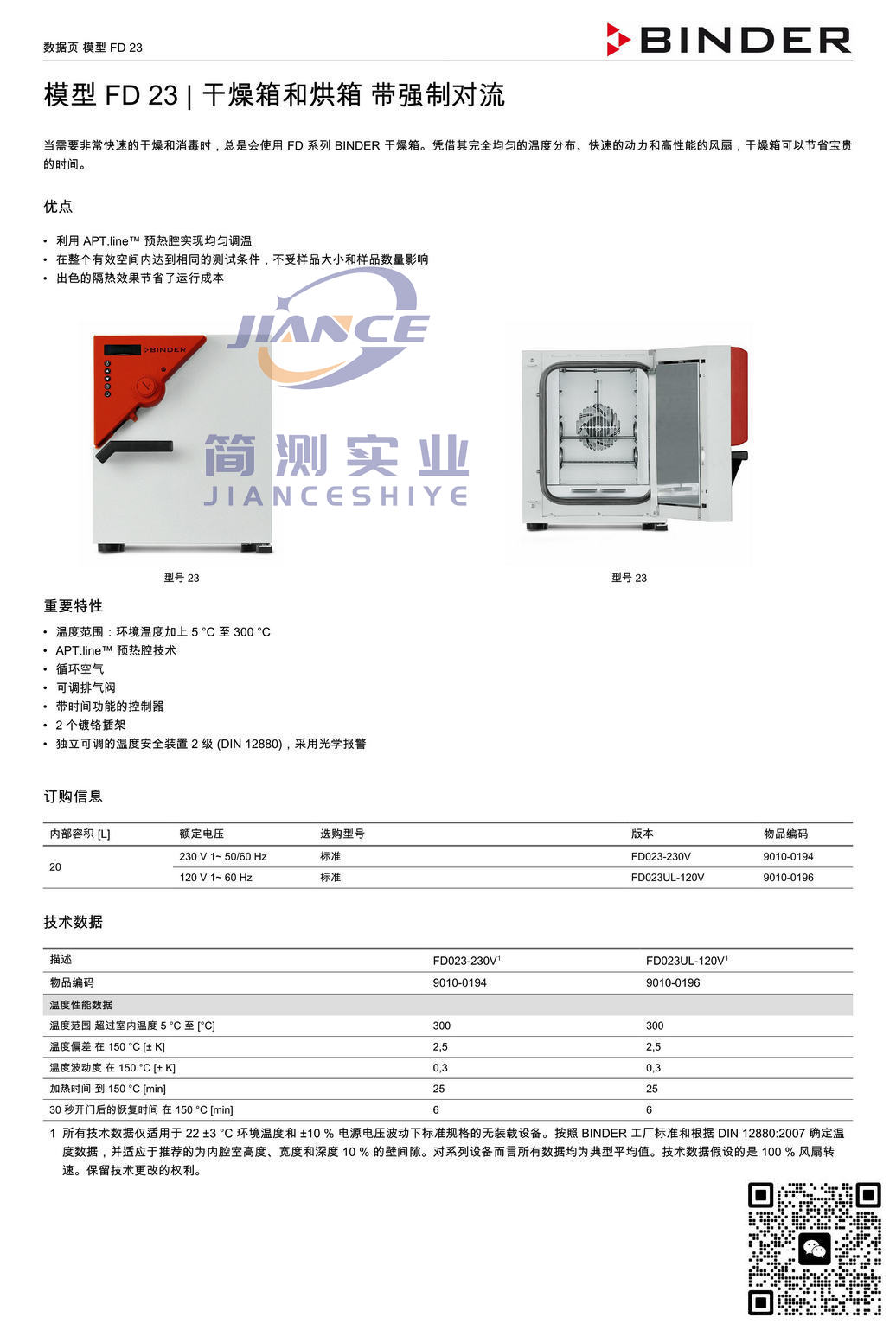 数据页 模型 FD 23

BINDER

模型 FD 23 | 干燥箱和烘箱 带强制对流

当需要非常快速的干燥和消毒时，总是会使用 FD 系列 BINDER 干燥箱。凭借其完全均匀的温度分布、快速的动力和高性能的风扇，干燥箱可以节省宝贵的时间。

优点

• 利用 APT.line™ 预热腔实现均匀调温
• 在整个有效空间内达到相同的测试条件，不受样品大小和样品数量影响
• 出色的隔热效果节省了运行成本

JIANCE
简测实业
JIANCESHIYE

BINDER

型号 23

型号 23

重要特性

• 温度范围：环境温度加上 5 °C 至 300 °C
• APT.line™ 预热腔技术
• 循环空气
• 可调排气阀
• 带时间功能的控制器
• 2 个镀铬插架
• 独立可调的温度安全装置 2 级 (DIN 12880)，采用光学报警

订购信息

| 内部容积 [L] | 额定电压 | 选购型号 | 版本 | 物品编码 |
|---|---|---|---|---|
| 20 | 230 V 1~ 50/60 Hz | 标准 | FD023-230V | 9010-0194 |
| | 120 V 1~ 60 Hz | 标准 | FD023UL-120V | 9010-0196 |

技术数据

| 描述 | FD023-230V$^1$ | FD023UL-120V$^1$ |
|---|---|---|
| 物品编码 | 9010-0194 | 9010-0196 |
| 温度性能数据 | | |
| 温度范围 超过室内温度 5 °C 至 [°C] | 300 | 300 |
| 温度偏差 在 150 °C [± K] | 2,5 | 2,5 |
| 温度波动度 在 150 °C [± K] | 0,3 | 0,3 |
| 加热时间 到 150 °C [min] | 25 | 25 |
| 30 秒开门后的恢复时间 在 150 °C [min] | 6 | 6 |

1 所有技术数据仅适用于 22 ±3 °C 环境温度和 ±10 % 电源电压波动下标准规格的无装载设备。按照 BINDER 工厂标准和根据 DIN 12880:2007 确定温度数据，并适应于推荐的为内腔室高度、宽度和深度 10 % 的壁间隙。对系列设备而言所有数据均为典型平均值。技术数据假设的是 100 % 风扇转速。保留技术更改的权利。